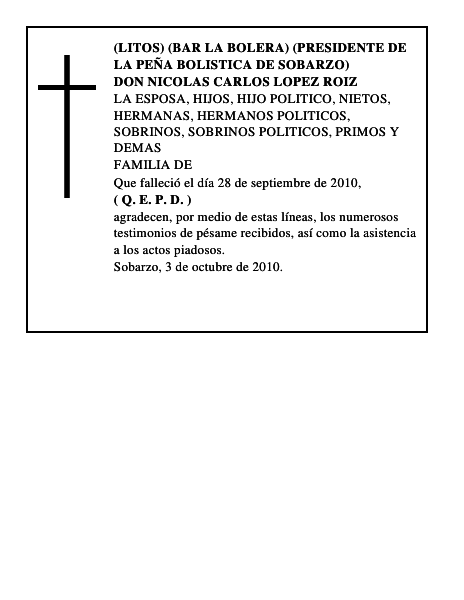 (LITOS) (BAR LA BOLERA) (PRESIDENTE DE LA PEÑA BOLISTICA DE SOBARZO)
DON NICOLAS CARLOS LOPEZ ROIZ
LA ESPOSA, HIJOS, HIJO POLITICO, NIETOS, HERMANAS, HERMANOS POLITICOS, SOBRINOS, SOBRINOS POLITICOS, PRIMOS Y DEMAS
FAMILIA DE
Que falleció el día 28 de septiembre de 2010,
( Q. E. P. D. )
agradecen, por medio de estas líneas, los numerosos testimonios de pésame recibidos, así como la asistencia a los actos piadosos.
Sobarzo, 3 de octubre de 2010.